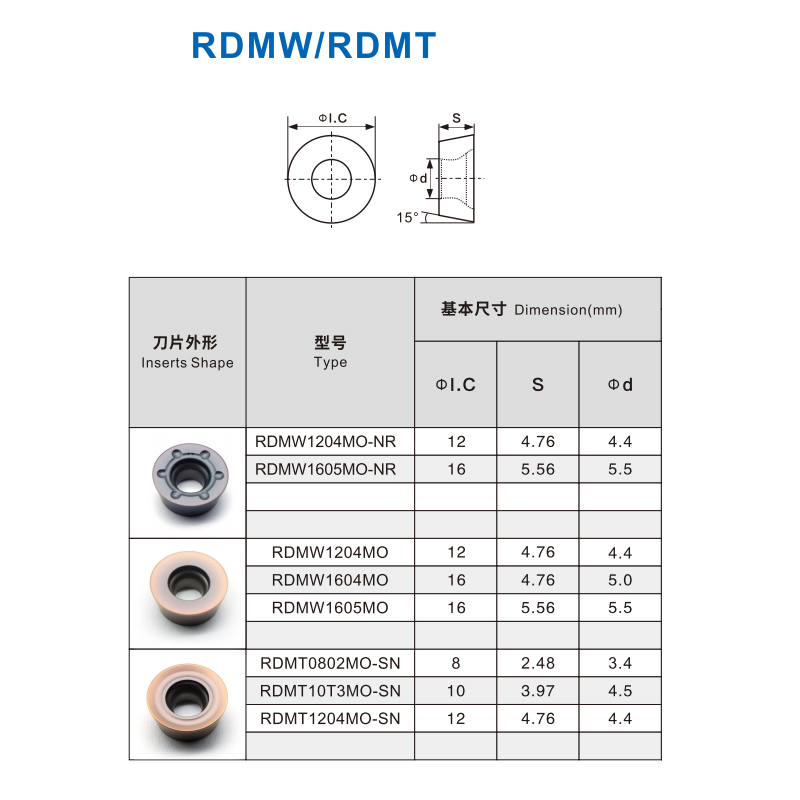 RDMW/RDMT

ΦI.C

S

Φd

15°

| 刀片外形 Inserts Shape | 型号 Type | 基本尺寸 Dimension(mm) | | |
|---|---|---|---|---|
| | | ΦI.C | S | Φd |
| | RDMW1204MO-NR | 12 | 4.76 | 4.4 |
| | RDMW1605MO-NR | 16 | 5.56 | 5.5 |
| | | | | |
| | | | | |
| | RDMW1204MO | 12 | 4.76 | 4.4 |
| | RDMW1604MO | 16 | 4.76 | 5.0 |
| | RDMW1605MO | 16 | 5.56 | 5.5 |
| | | | | |
| | RDMT0802MO-SN | 8 | 2.48 | 3.4 |
| | RDMT10T3MO-SN | 10 | 3.97 | 4.5 |
| | RDMT1204MO-SN | 12 | 4.76 | 4.4 |
| | | | | |